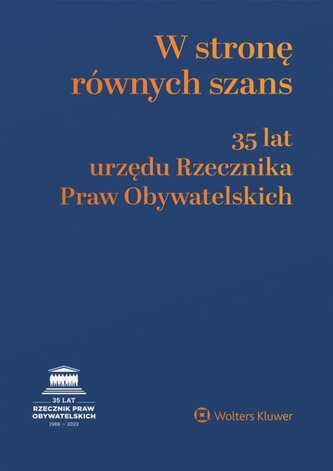 W stronę równych szans

35 lat urzędu Rzecznika Praw Obywatelskich

35 LAT
RZECZNIK PRAW OBYWATELSKICH
1988 – 2023

Wolters Kluwer